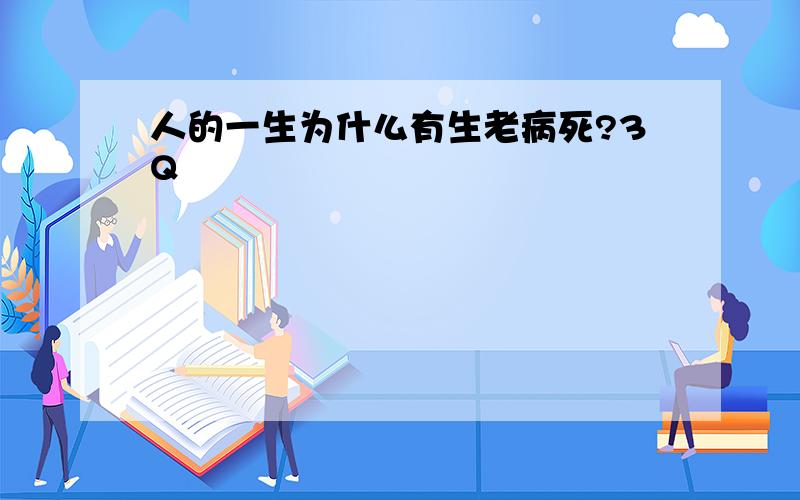 人的一生为什么有生老病死?3Q